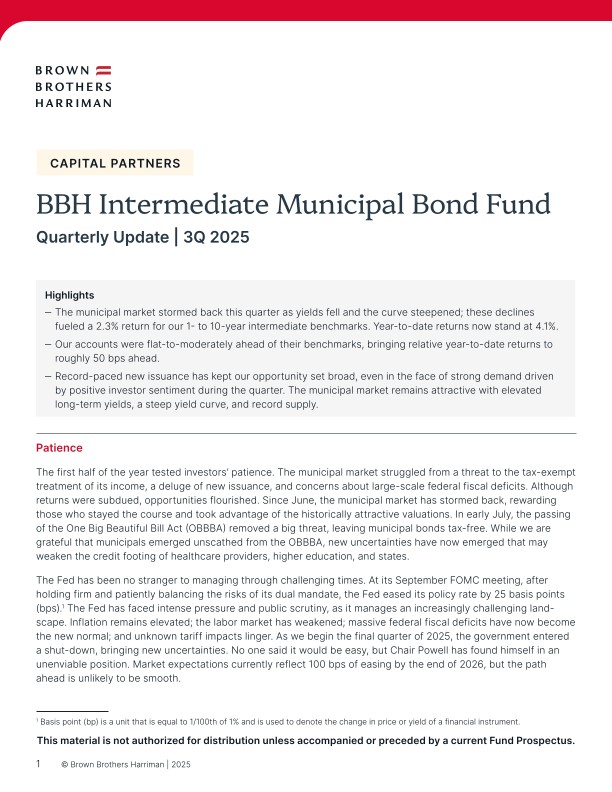 BROWN
BROTHERS
HARRIMAN

CAPITAL PARTNERS

BBH Intermediate Municipal Bond Fund

Quarterly Update | 3Q 2025

Highlights

— The municipal market stormed back this quarter as yields fell and the curve steepened; these declines fueled a 2.3% return for our 1- to 10-year intermediate benchmarks. Year-to-date returns now stand at 4.1%.

— Our accounts were flat-to-moderately ahead of their benchmarks, bringing relative year-to-date returns to roughly 50 bps ahead.

— Record-paced new issuance has kept our opportunity set broad, even in the face of strong demand driven by positive investor sentiment during the quarter. The municipal market remains attractive with elevated long-term yields, a steep yield curve, and record supply.

Patience

The first half of the year tested investors' patience. The municipal market struggled from a threat to the tax-exempt treatment of its income, a deluge of new issuance, and concerns about large-scale federal fiscal deficits. Although returns were subdued, opportunities flourished. Since June, the municipal market has stormed back, rewarding those who stayed the course and took advantage of the historically attractive valuations. In early July, the passing of the One Big Beautiful Bill Act (OBBBA) removed a big threat, leaving municipal bonds tax-free. While we are grateful that municipals emerged unscathed from the OBBBA, new uncertainties have now emerged that may weaken the credit footing of healthcare providers, higher education, and states.

The Fed has been no stranger to managing through challenging times. At its September FOMC meeting, after holding firm and patiently balancing the risks of its dual mandate, the Fed eased its policy rate by 25 basis points (bps).$^1$ The Fed has faced intense pressure and public scrutiny, as it manages an increasingly challenging landscape. Inflation remains elevated; the labor market has weakened; massive federal fiscal deficits have now become the new normal; and unknown tariff impacts linger. As we begin the final quarter of 2025, the government entered a shut-down, bringing new uncertainties. No one said it would be easy, but Chair Powell has found himself in an unenviable position. Market expectations currently reflect 100 bps of easing by the end of 2026, but the path ahead is unlikely to be smooth.

$^1$ Basis point (bp) is a unit that is equal to 1/100th of 1% and is used to denote the change in price or yield of a financial instrument.

This material is not authorized for distribution unless accompanied or preceded by a current Fund Prospectus.

1 © Brown Brothers Harriman | 2025